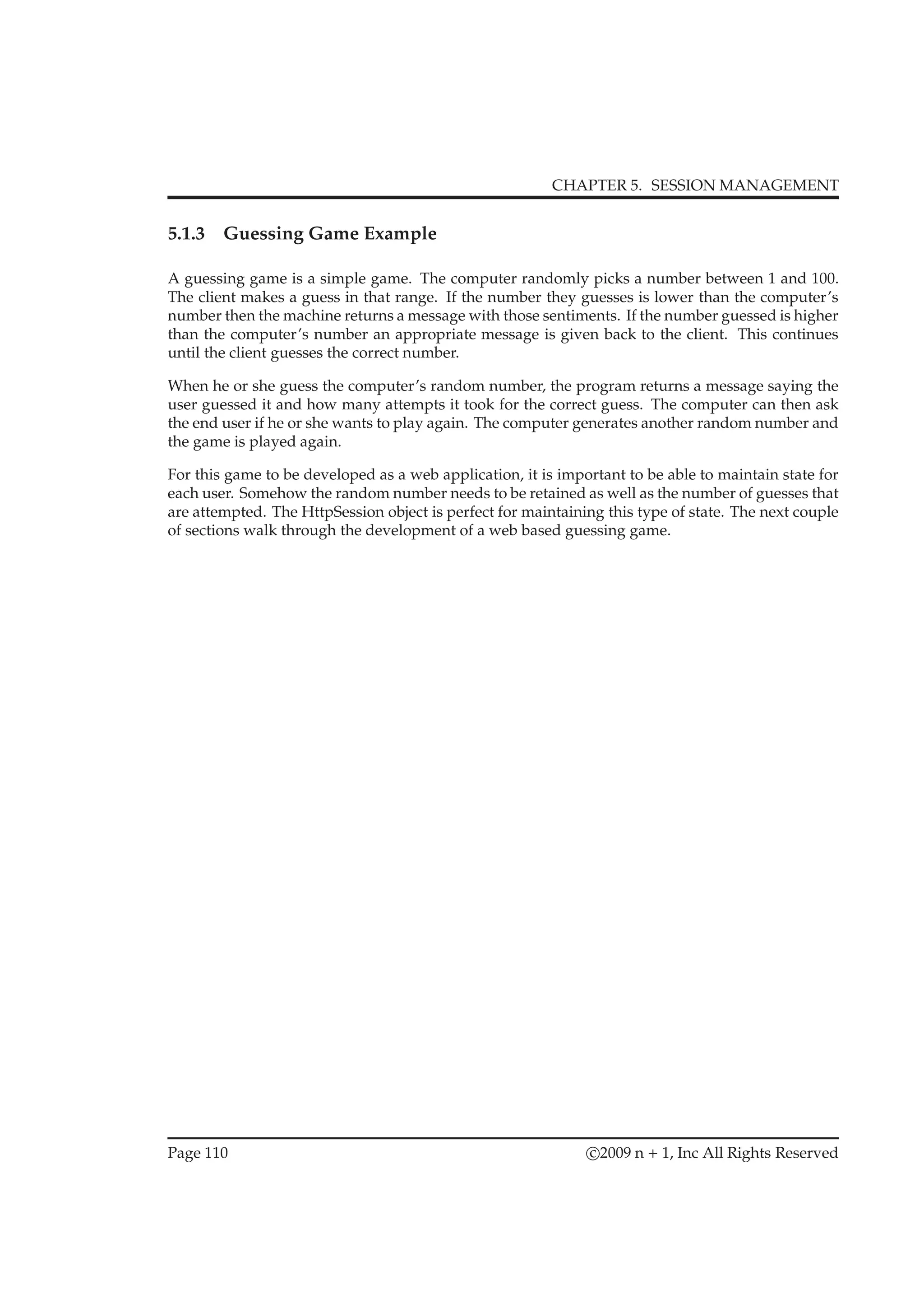 CHAPTER 5. SESSION MANAGEMENT

5.1.3 Guessing Game Example

A guessing game is a simple game. The computer randomly picks a number between 1 and 100. The client makes a guess in that range. If the number they guesses is lower than the computer's number then the machine returns a message with those sentiments. If the number guessed is higher than the computer's number an appropriate message is given back to the client. This continues until the client guesses the correct number.

When he or she guess the computer's random number, the program returns a message saying the user guessed it and how many attempts it took for the correct guess. The computer can then ask the end user if he or she wants to play again. The computer generates another random number and the game is played again.

For this game to be developed as a web application, it is important to be able to maintain state for each user. Somehow the random number needs to be retained as well as the number of guesses that are attempted. The HttpSession object is perfect for maintaining this type of state. The next couple of sections walk through the development of a web based guessing game.

Page 110

©2009 n + 1, Inc All Rights Reserved